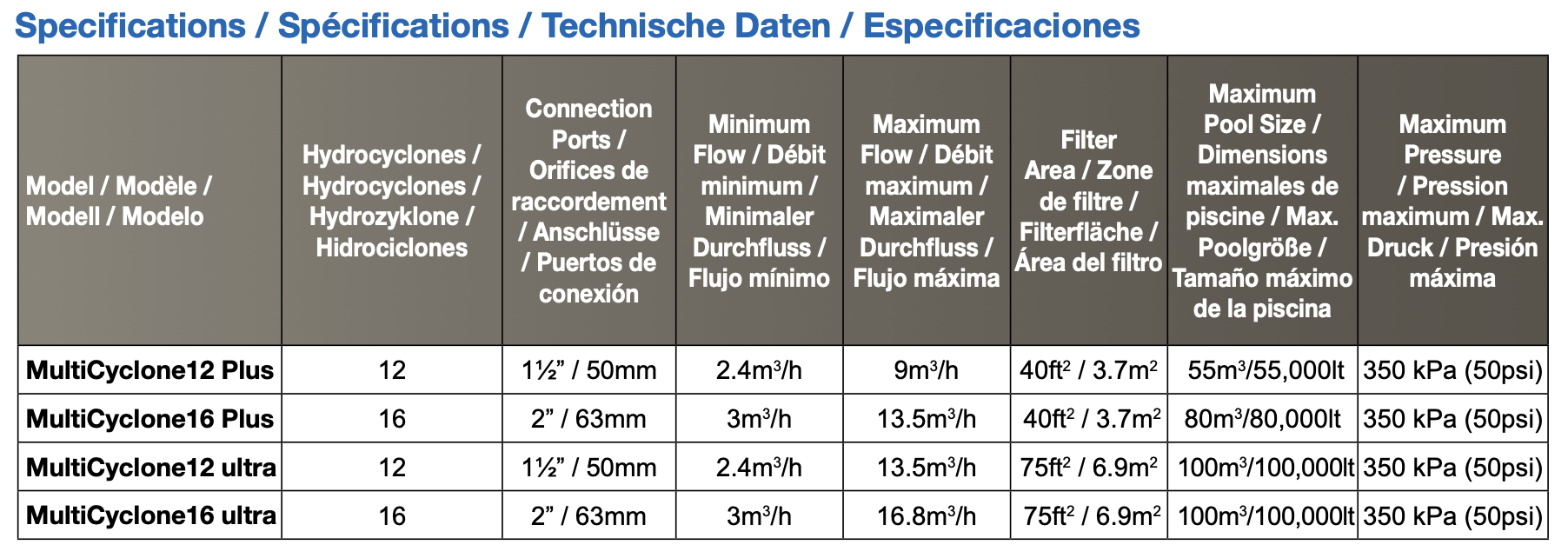 Specifications / Spécifications / Technische Daten / Especificaciones

| Model / Modèle / Modell / Modelo | Hydrocyclones / Hydrocyclones / Hydrozyklone / Hidrociclones | Connection Ports / Orifices de raccordement / Anschlüsse / Puertos de conexión | Minimum Flow / Débit minimum / Minimaler Durchfluss / Flujo mínimo | Maximum Flow / Débit maximum / Maximaler Durchfluss / Flujo máxima | Filter Area / Zone de filtre / Filterfläche / Área del filtro | Maximum Pool Size / Dimensions maximales de piscine / Max. Poolgröße / Tamaño máximo de la piscina | Maximum Pressure / Pression maximum / Max. Druck / Presión máxima |
|---|---|---|---|---|---|---|---|
| MultiCyclone12 Plus | 12 | 1½" / 50mm | $2.4m^3/h$ | $9m^3/h$ | $40ft^2$ / $3.7m^2$ | $55m^3$/55,000lt | 350 kPa (50psi) |
| MultiCyclone16 Plus | 16 | 2" / 63mm | $3m^3/h$ | $13.5m^3/h$ | $40ft^2$ / $3.7m^2$ | $80m^3$/80,000lt | 350 kPa (50psi) |
| MultiCyclone12 ultra | 12 | 1½" / 50mm | $2.4m^3/h$ | $13.5m^3/h$ | $75ft^2$ / $6.9m^2$ | $100m^3$/100,000lt | 350 kPa (50psi) |
| MultiCyclone16 ultra | 16 | 2" / 63mm | $3m^3/h$ | $16.8m^3/h$ | $75ft^2$ / $6.9m^2$ | $100m^3$/100,000lt | 350 kPa (50psi) |